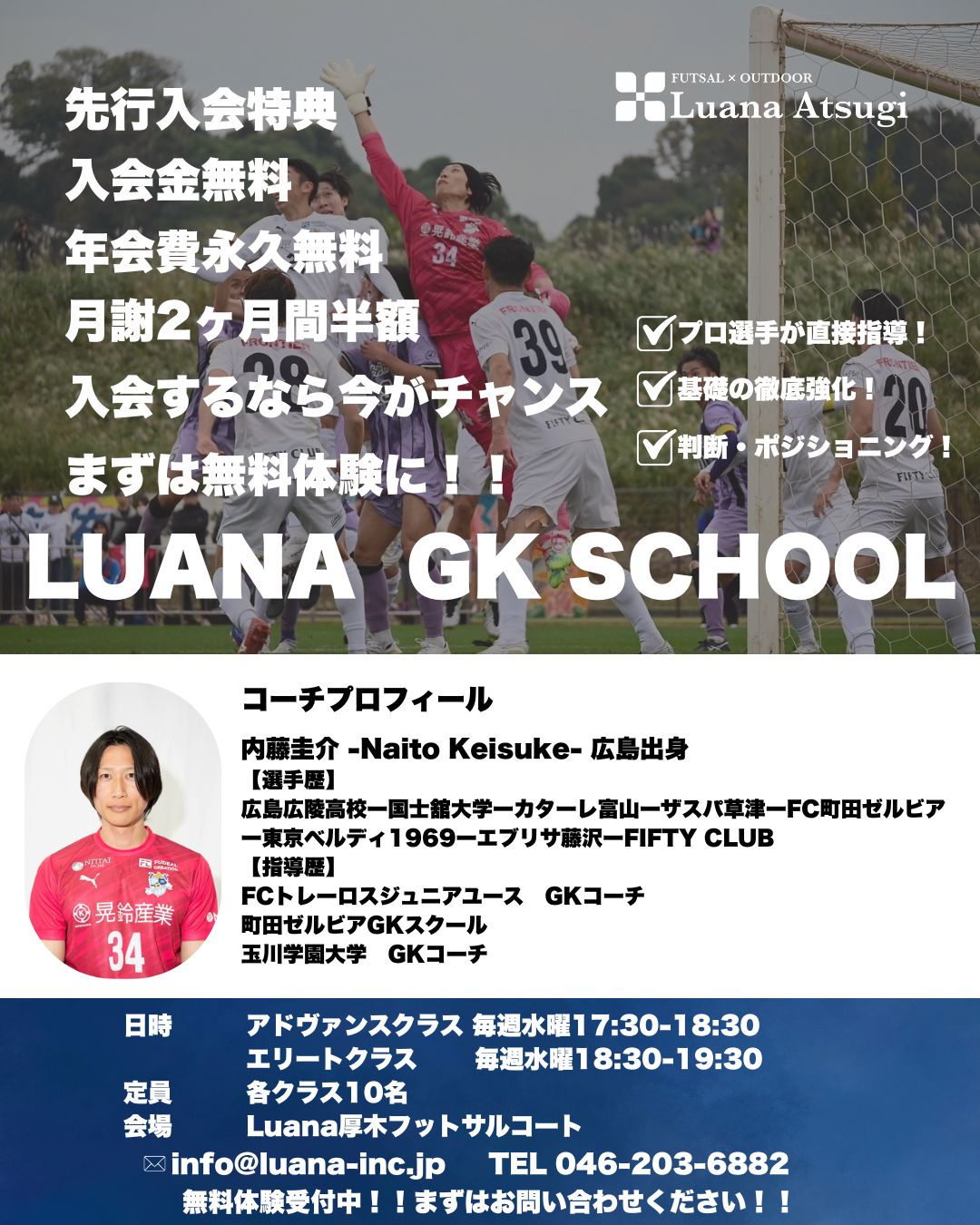 FUTSAL × OUTDOOR
Luana Atsugi

先行入会特典
入会金無料
年会費永久無料
月謝2ヶ月間半額
入会するなら今がチャンス
まずは無料体験に！！

☑プロ選手が直接指導！
☑基礎の徹底強化！
☑判断・ポジショニング！

LUANA GK SCHOOL

コーチプロフィール

内藤圭介 -Naito Keisuke- 広島出身
【選手歴】
広島広陵高校ー国士舘大学ーカターレ富山ーザスパ草津ーFC町田ゼルビアー東京ベルディ1969ーエブリサ藤沢ーFIFTY CLUB
【指導歴】
FCトレーロスジュニアユース GKコーチ
町田ゼルビアGKスクール
玉川学園大学 GKコーチ

日時 アドヴァンスクラス 毎週水曜17:30-18:30
エリートクラス 毎週水曜18:30-19:30
定員 各クラス10名
会場 Luana厚木フットサルコート
info@luana-inc.jp TEL 046-203-6882
無料体験受付中！！まずはお問い合わせください！！